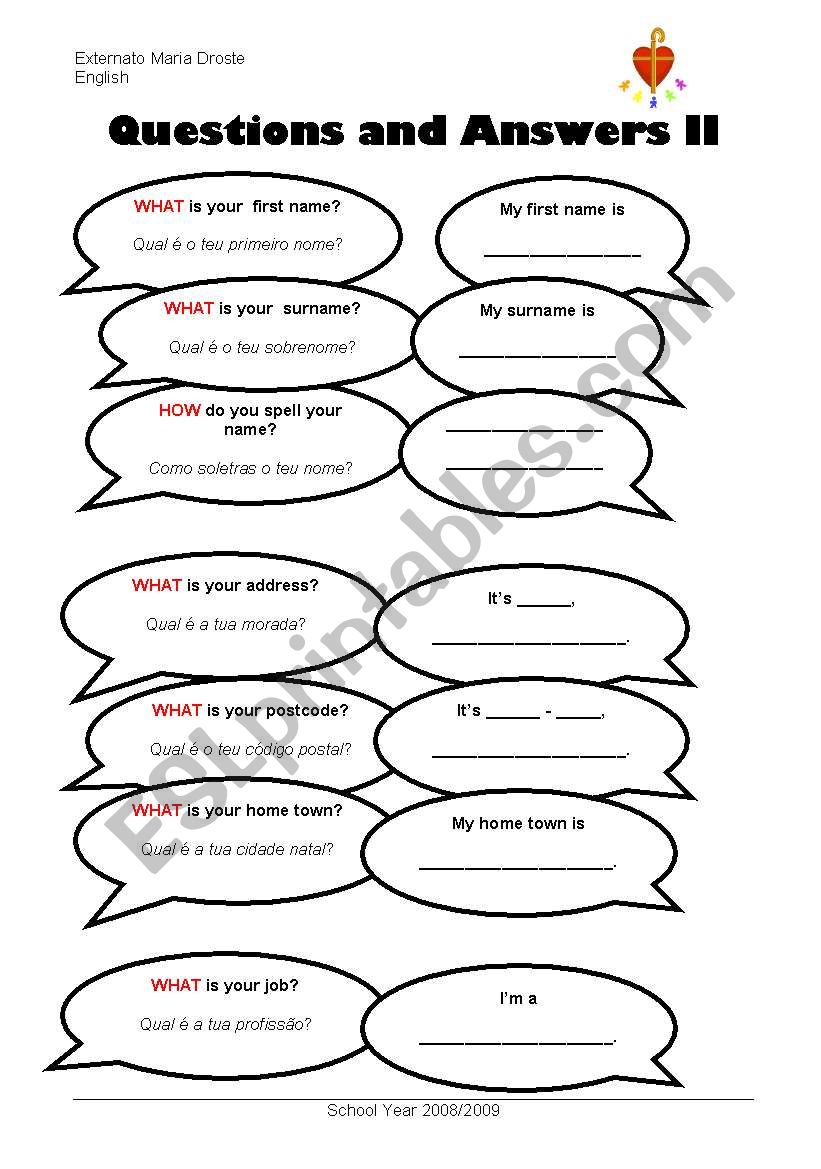 Externato Maria Droste
English

Questions and Answers II

WHAT is your first name?

Qual é o teu primeiro nome?

My first name is

________________

WHAT is your surname?

Qual é o teu sobrenome?

My surname is

________________

HOW do you spell your name?

Como soletras o teu nome?

________________

________________

WHAT is your address?

Qual é a tua morada?

It's ______,

____________________.

WHAT is your postcode?

Qual é o teu código postal?

It's ______ - _____,

____________________.

WHAT is your home town?

Qual é a tua cidade natal?

My home town is

____________________.

WHAT is your job?

Qual é a tua profissão?

I'm a

____________________.

School Year 2008/2009

ESLprintables.com